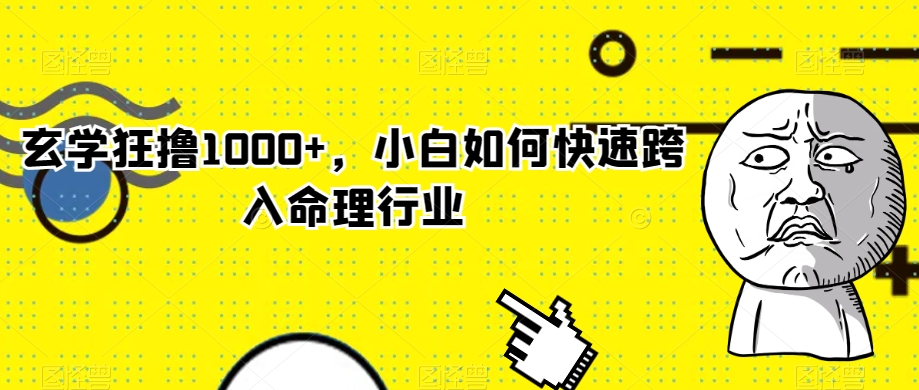 玄学狂撸1000+，小白如何快速跨入命理行业